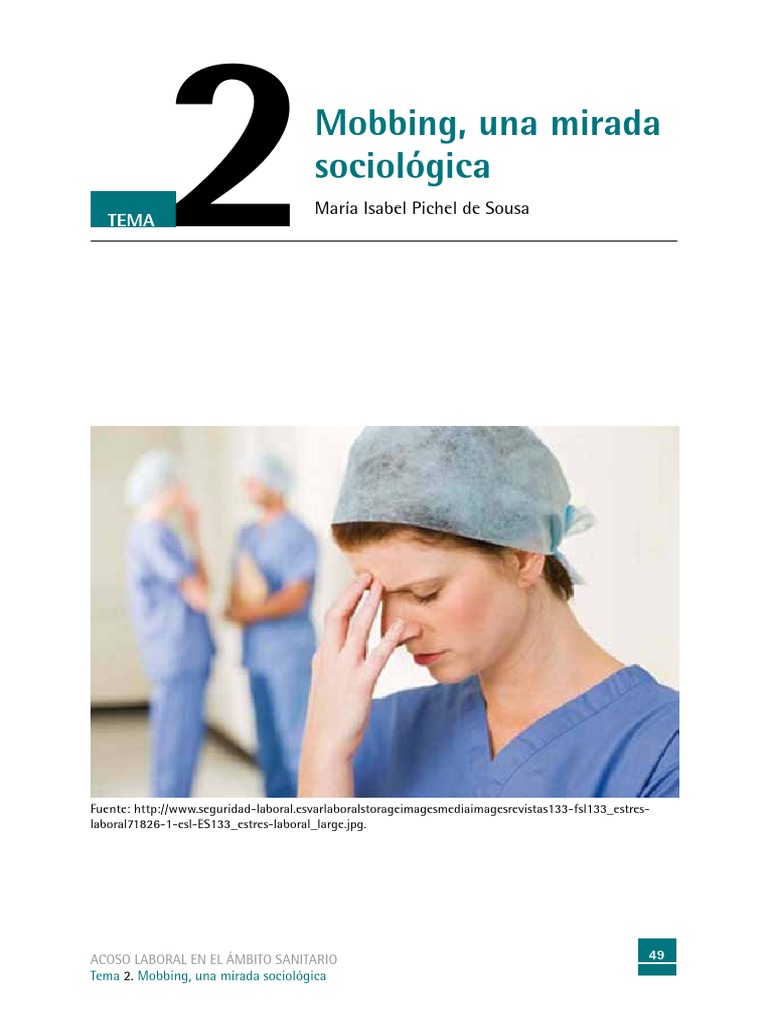 TEMA
2
Mobbing, una mirada sociológica

María Isabel Pichel de Sousa

Fuente: http://www.seguridad-laboral.esvarlaboralstorageimagesmediaimagesrevistas133-fsl133_estres-laboral71826-1-esl-ES133_estres-laboral_large.jpg.

ACOSO LABORAL EN EL ÁMBITO SANITARIO
Tema 2. Mobbing, una mirada sociológica

49